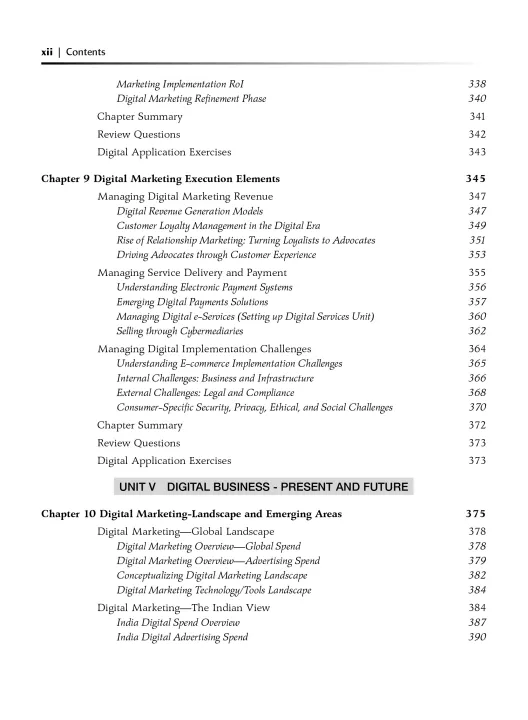 xii | Contents

Marketing Implementation RoI 338
Digital Marketing Refinement Phase 340
Chapter Summary 341
Review Questions 342
Digital Application Exercises 343

Chapter 9 Digital Marketing Execution Elements 345
Managing Digital Marketing Revenue 347
Digital Revenue Generation Models 347
Customer Loyalty Management in the Digital Era 349
Rise of Relationship Marketing: Turning Loyalists to Advocates 351
Driving Advocates through Customer Experience 353
Managing Service Delivery and Payment 355
Understanding Electronic Payment Systems 356
Emerging Digital Payments Solutions 357
Managing Digital e-Services (Setting up Digital Services Unit) 360
Selling through Cybermediaries 362
Managing Digital Implementation Challenges 364
Understanding E-commerce Implementation Challenges 365
Internal Challenges: Business and Infrastructure 366
External Challenges: Legal and Compliance 368
Consumer-Specific Security, Privacy, Ethical, and Social Challenges 370
Chapter Summary 372
Review Questions 373
Digital Application Exercises 373

UNIT V DIGITAL BUSINESS - PRESENT AND FUTURE

Chapter 10 Digital Marketing-Landscape and Emerging Areas 375
Digital Marketing—Global Landscape 378
Digital Marketing Overview—Global Spend 378
Digital Marketing Overview—Advertising Spend 379
Conceptualizing Digital Marketing Landscape 382
Digital Marketing Technology/Tools Landscape 384
Digital Marketing—The Indian View 384
India Digital Spend Overview 387
India Digital Advertising Spend 390